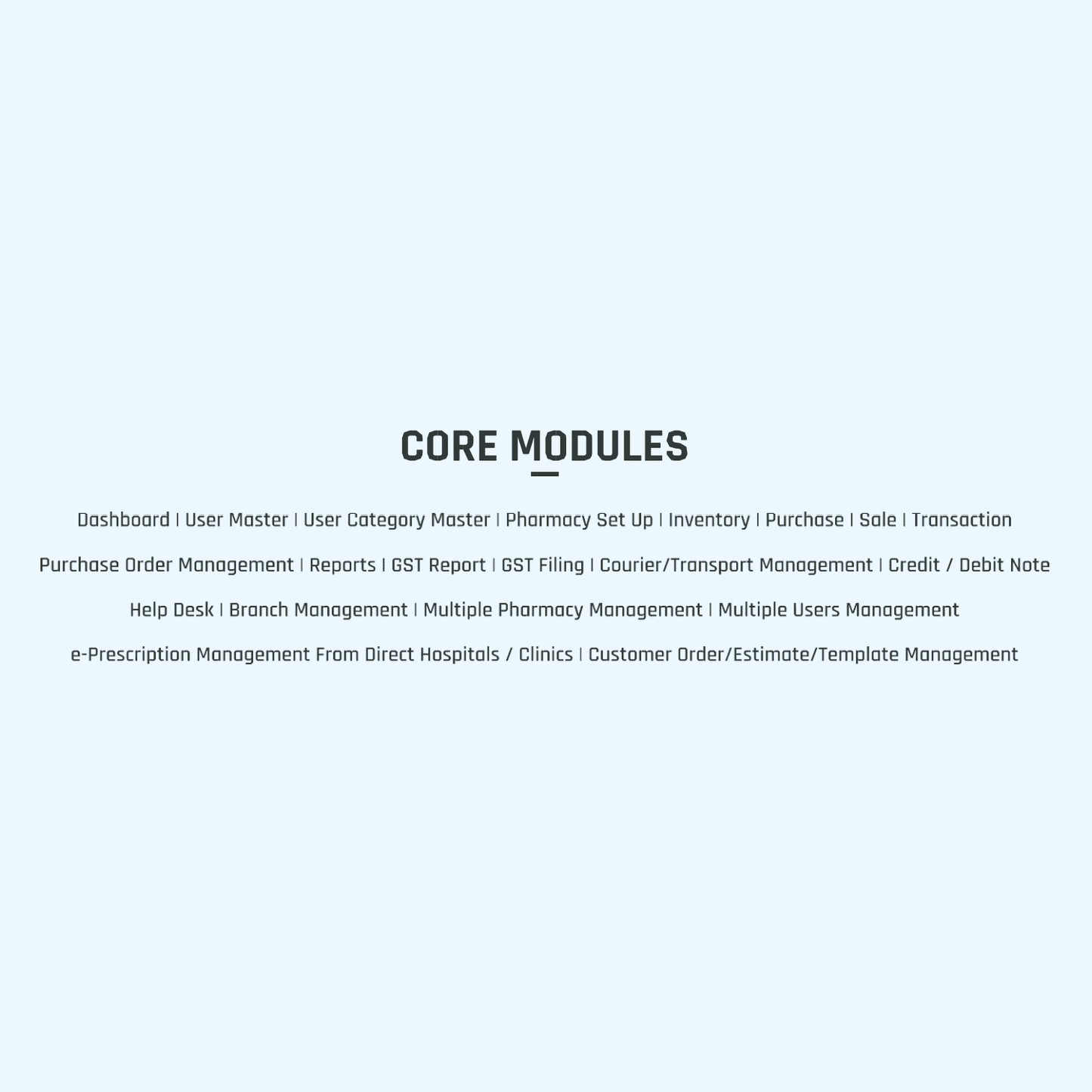 CORE MODULES

Dashboard | User Master | User Category Master | Pharmacy Set Up | Inventory | Purchase | Sale | Transaction

Purchase Order Management | Reports | GST Report | GST Filing | Courier/Transport Management | Credit / Debit Note

Help Desk | Branch Management | Multiple Pharmacy Management | Multiple Users Management

e-Prescription Management From Direct Hospitals / Clinics | Customer Order/Estimate/Template Management